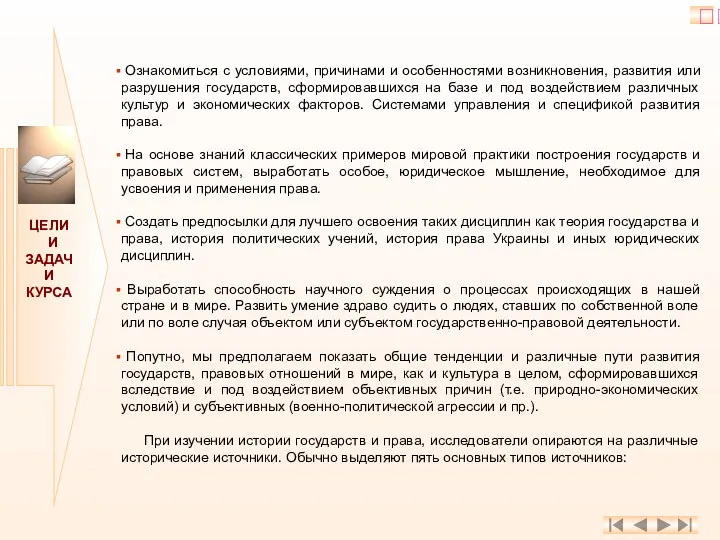 ЦЕЛИ И ЗАДАЧИ КУРСА

▪ Ознакомиться с условиями, причинами и особенностями возникновения, развития или разрушения государств, сформировавшихся на базе и под воздействием различных культур и экономических факторов. Системами управления и спецификой развития права.

▪ На основе знаний классических примеров мировой практики построения государств и правовых систем, выработать особое, юридическое мышление, необходимое для усвоения и применения права.

▪ Создать предпосылки для лучшего освоения таких дисциплин как теория государства и права, история политических учений, история права Украины и иных юридических дисциплин.

▪ Выработать способность научного суждения о процессах происходящих в нашей стране и в мире. Развить умение здраво судить о людях, ставших по собственной воле или по воле случая объектом или субъектом государственно-правовой деятельности.

▪ Попутно, мы предполагаем показать общие тенденции и различные пути развития государств, правовых отношений в мире, как и культура в целом, сформировавшихся вследствие и под воздействием объективных причин (т.е. природно-экономических условий) и субъективных (военно-политической агрессии и пр.).

При изучении истории государств и права, исследователи опираются на различные исторические источники. Обычно выделяют пять основных типов источников: